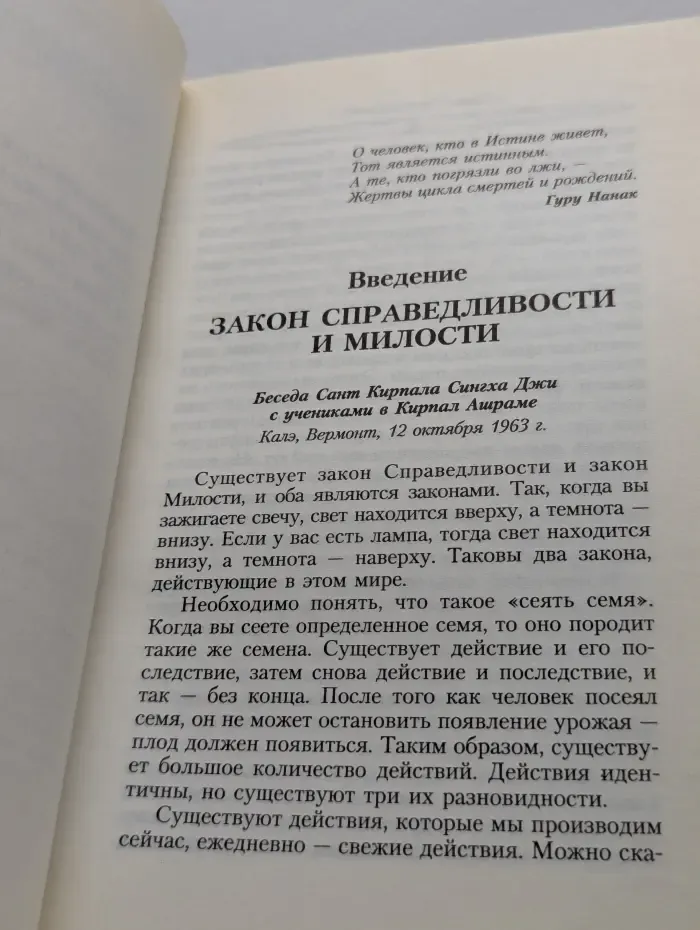 О человек, кто в Истине живет,
Тот является истинным.
А те, кто погрязли во лжи, —
Жертвы цикла смертей и рождений.
Гуру Нанак

Введение

ЗАКОН СПРАВЕДЛИВОСТИ И МИЛОСТИ

Беседа Сант Кирпала Сингха Джи с учениками в Кирпал Ашраме

Калэ, Вермонт, 12 октября 1963 г.

Существует закон Справедливости и закон Милости, и оба являются законами. Так, когда вы зажигаете свечу, свет находится вверху, а темнота — внизу. Если у вас есть лампа, тогда свет находится внизу, а темнота — наверху. Таковы два закона, действующие в этом мире.

Необходимо понять, что такое «сеять семя». Когда вы сеете определенное семя, то оно породит такие же семена. Существует действие и его последствие, затем снова действие и последствие, и так — без конца. После того как человек посеял семя, он не может остановить появление урожая — плод должен появиться. Таким образом, существует большое количество действий. Действия идентичны, но существуют три их разновидности.

Существуют действия, которые мы производим сейчас, ежедневно — свежие действия. Можно ска-